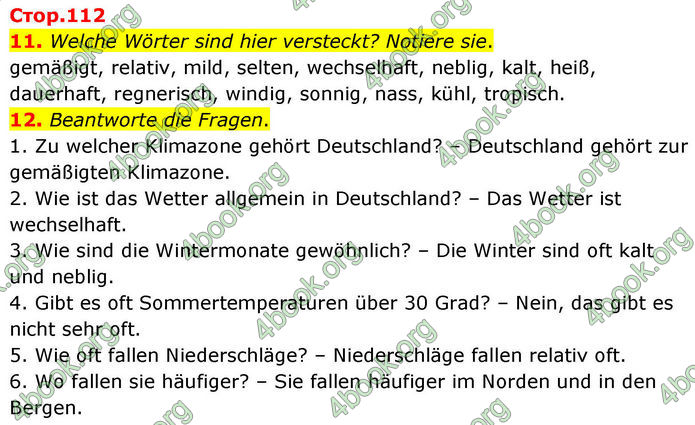 Стор.112

11. Welche Wörter sind hier versteckt? Notiere sie.
gemäßigt, relativ, mild, selten, wechselhaft, neblig, kalt, heiß, dauerhaft, regnerisch, windig, sonnig, nass, kühl, tropisch.

12. Beantworte die Fragen.
1. Zu welcher Klimazone gehört Deutschland? – Deutschland gehört zur gemäßigten Klimazone.
2. Wie ist das Wetter allgemein in Deutschland? – Das Wetter ist wechselhaft.
3. Wie sind die Wintermonate gewöhnlich? – Die Winter sind oft kalt und neblig.
4. Gibt es oft Sommertemperaturen über 30 Grad? – Nein, das gibt es nicht sehr oft.
5. Wie oft fallen Niederschläge? – Niederschläge fallen relativ oft.
6. Wo fallen sie häufiger? – Sie fallen häufiger im Norden und in den Bergen.

4book.org